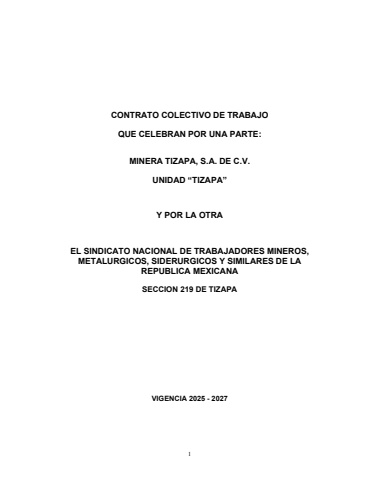 CONTRATO COLECTIVO DE TRABAJO

QUE CELEBRAN POR UNA PARTE:

MINERA TIZAPA, S.A. DE C.V.

UNIDAD “TIZAPA”

Y POR LA OTRA

EL SINDICATO NACIONAL DE TRABAJADORES MINEROS, METALURGICOS, SIDERURGICOS Y SIMILARES DE LA REPUBLICA MEXICANA

SECCION 219 DE TIZAPA

VIGENCIA 2025 - 2027

1